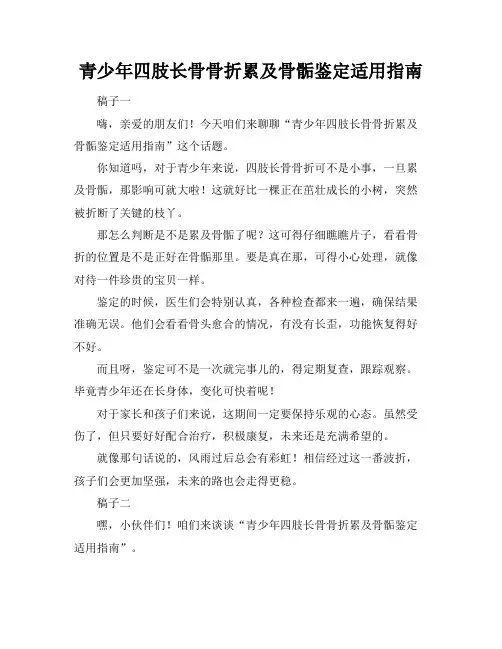 青少年四肢长骨骨折累及骨骺鉴定适用指南

稿子一

嗨，亲爱的朋友们！今天咱们来聊聊“青少年四肢长骨骨折累及骨骺鉴定适用指南”这个话题。

你知道吗，对于青少年来说，四肢长骨骨折可不是小事，一旦累及骨骺，那影响可就大啦！这就好比一棵正在茁壮成长的小树，突然被折断了关键的枝丫。

那怎么判断是不是累及骨骺了呢？这可得仔细瞧瞧片子，看看骨折的位置是不是正好在骨骺那里。要是真在那，可得小心处理，就像对待一件珍贵的宝贝一样。

鉴定的时候，医生们会特别认真，各种检查都来一遍，确保结果准确无误。他们会看看骨头愈合的情况，有没有长歪，功能恢复得好不好。

而且呀，鉴定可不是一次就完事儿的，得定期复查，跟踪观察。毕竟青少年还在长身体，变化可快着呢！

对于家长和孩子们来说，这期间一定要保持乐观的心态。虽然受伤了，但只要好好配合治疗，积极康复，未来还是充满希望的。

就像那句话说的，风雨过后总会有彩虹！相信经过这一番波折，孩子们会更加坚强，未来的路也会走得更稳。

稿子二

嘿，小伙伴们！咱们来谈谈“青少年四肢长骨骨折累及骨骺鉴定适用指南”。